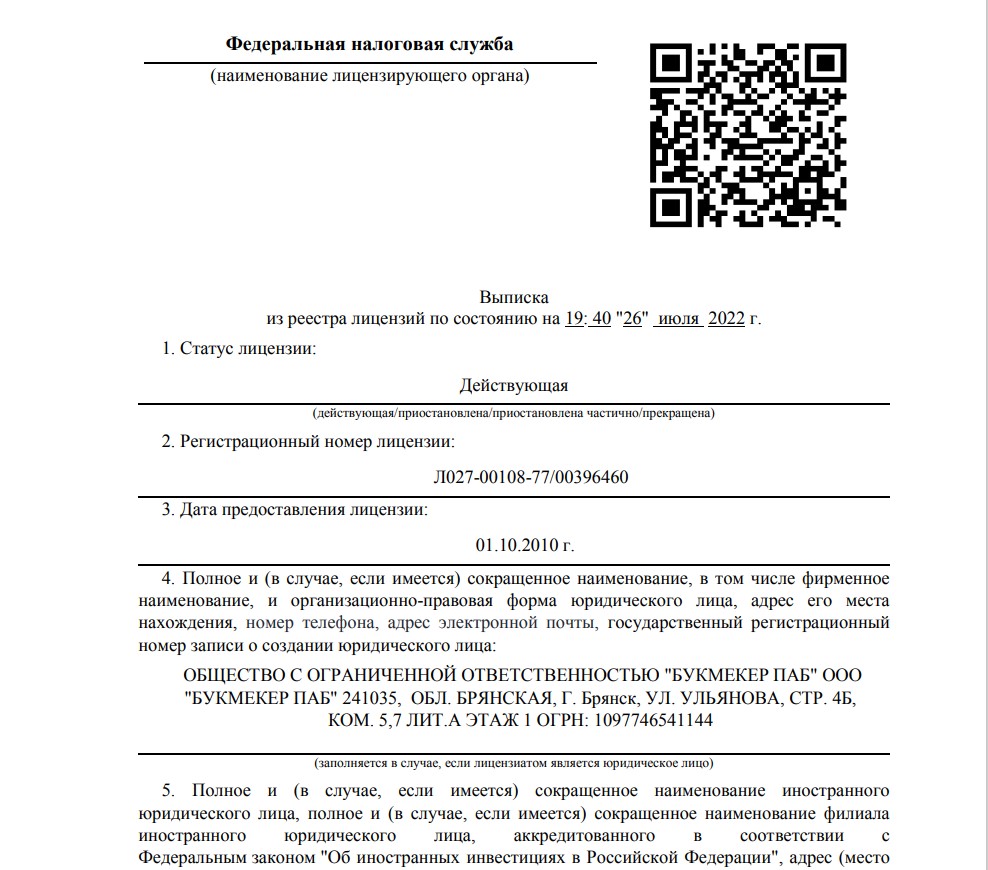 Федеральная налоговая служба
(наименование лицензирующего органа)

Выписка
из реестра лицензий по состоянию на 19: 40 "26" июля 2022 г.

1. Статус лицензии:

Действующая

(действующая/приостановлена/приостановлена частично/прекращена)

2. Регистрационный номер лицензии:

Л027-00108-77/00396460

3. Дата предоставления лицензии:

01.10.2010 г.

4. Полное и (в случае, если имеется) сокращенное наименование, в том числе фирменное наименование, и организационно-правовая форма юридического лица, адрес его места нахождения, номер телефона, адрес электронной почты, государственный регистрационный номер записи о создании юридического лица:

ОБЩЕСТВО С ОГРАНИЧЕННОЙ ОТВЕТСТВЕННОСТЬЮ "БУКМЕКЕР ПАБ" ООО "БУКМЕКЕР ПАБ" 241035, ОБЛ. БРЯНСКАЯ, Г. Брянск, УЛ. УЛЬЯНОВА, СТР. 4Б, КОМ. 5,7 ЛИТ.А ЭТАЖ 1 ОГРН: 1097746541144

(заполняется в случае, если лицензиатом является юридическое лицо)

5. Полное и (в случае, если имеется) сокращенное наименование иностранного юридического лица, полное и (в случае, если имеется) сокращенное наименование филиала иностранного юридического лица, аккредитованного в соответствии с Федеральным законом "Об иностранных инвестициях в Российской Федерации", адрес (место